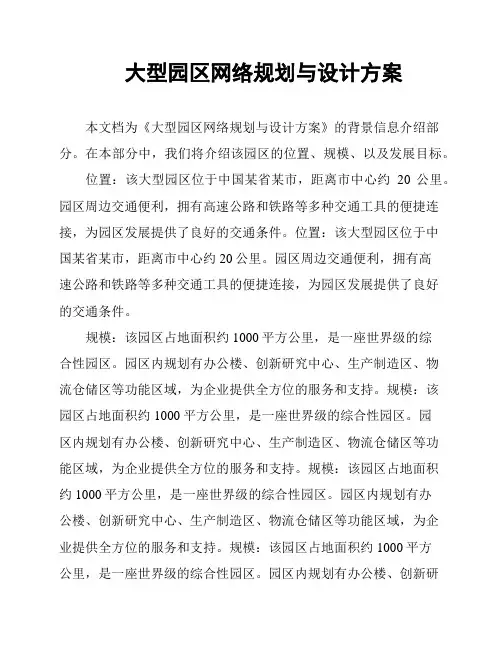 大型园区网络规划与设计方案

本文档为《大型园区网络规划与设计方案》的背景信息介绍部分。在本部分中，我们将介绍该园区的位置、规模、以及发展目标。

位置：该大型园区位于中国某省某市，距离市中心约 20 公里。园区周边交通便利，拥有高速公路和铁路等多种交通工具的便捷连接，为园区发展提供了良好的交通条件。位置：该大型园区位于中国某省某市，距离市中心约 20 公里。园区周边交通便利，拥有高速公路和铁路等多种交通工具的便捷连接，为园区发展提供了良好的交通条件。

规模：该园区占地面积约 1000 平方公里，是一座世界级的综合性园区。园区内规划有办公楼、创新研究中心、生产制造区、物流仓储区等功能区域，为企业提供全方位的服务和支持。规模：该园区占地面积约 1000 平方公里，是一座世界级的综合性园区。园区内规划有办公楼、创新研究中心、生产制造区、物流仓储区等功能区域，为企业提供全方位的服务和支持。规模：该园区占地面积约 1000 平方公里，是一座世界级的综合性园区。园区内规划有办公楼、创新研究中心、生产制造区、物流仓储区等功能区域，为企业提供全方位的服务和支持。规模：该园区占地面积约 1000 平方公里，是一座世界级的综合性园区。园区内规划有办公楼、创新研